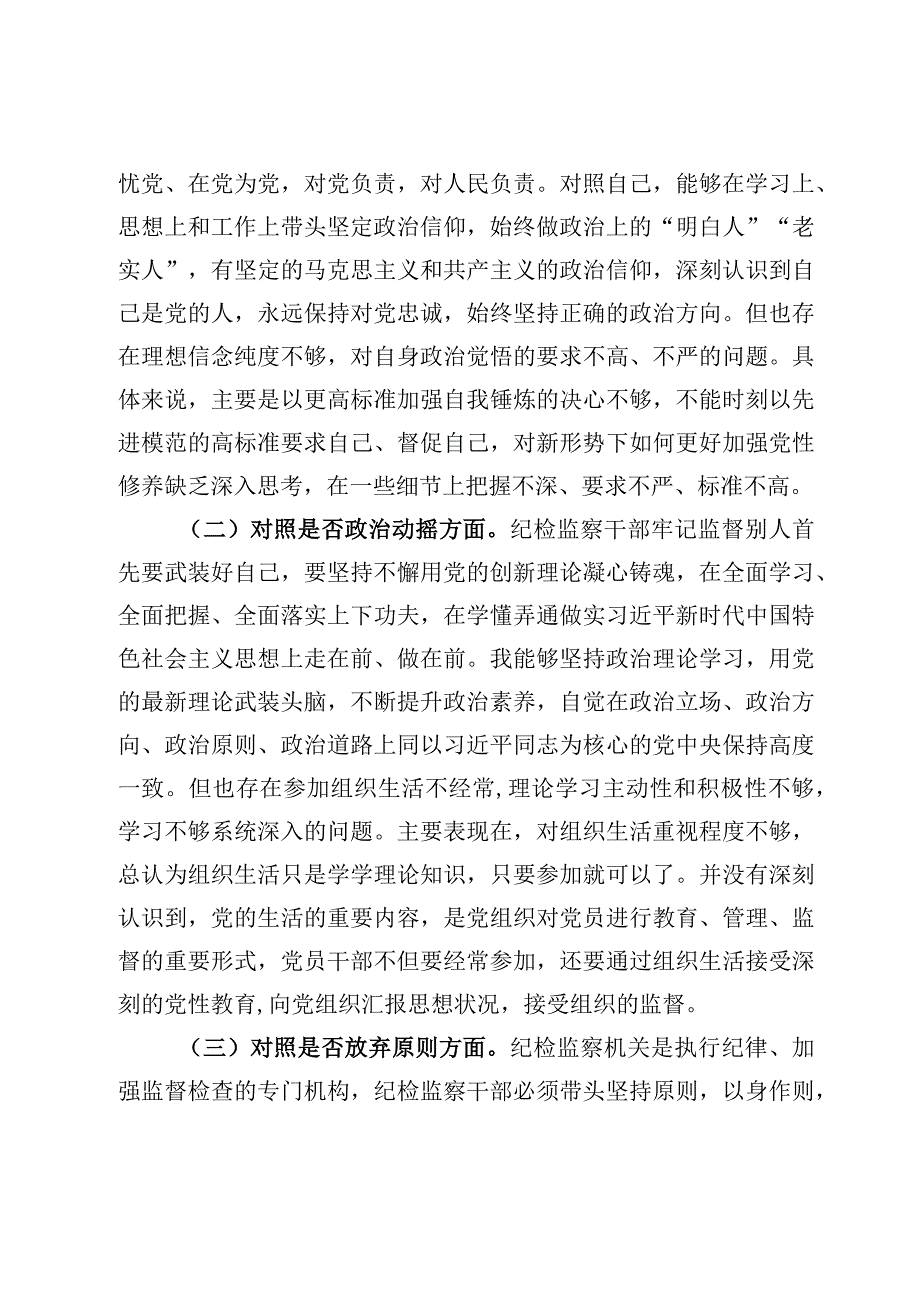 忧党、在党为党，对党负责，对人民负责。对照自己，能够在学习上、思想上和工作上带头坚定政治信仰，始终做政治上的“明白人”“老实人”，有坚定的马克思主义和共产主义的政治信仰，深刻认识到自己是党的人，永远保持对党忠诚，始终坚持正确的政治方向。但也存在理想信念纯度不够，对自身政治觉悟的要求不高、不严的问题。具体来说，主要是以更高标准加强自我锤炼的决心不够，不能时刻以先进模范的高标准要求自己、督促自己，对新形势下如何更好加强党性修养缺乏深入思考，在一些细节上把握不深、要求不严、标准不高。

（二）对照是否政治动摇方面。纪检监察干部牢记监督别人首先要武装好自己，要坚持不懈用党的创新理论凝心铸魂，在全面学习、全面把握、全面落实上下功夫，在学懂弄通做实习近平新时代中国特色社会主义思想上走在前、做在前。我能够坚持政治理论学习，用党的最新理论武装头脑，不断提升政治素养，自觉在政治立场、政治方向、政治原则、政治道路上同以习近平同志为核心的党中央保持高度一致。但也存在参加组织生活不经常,理论学习主动性和积极性不够，学习不够系统深入的问题。主要表现在，对组织生活重视程度不够，总认为组织生活只是学学理论知识，只要参加就可以了。并没有深刻认识到，党的生活的重要内容，是党组织对党员进行教育、管理、监督的重要形式，党员干部不但要经常参加，还要通过组织生活接受深刻的党性教育,向党组织汇报思想状况，接受组织的监督。

（三）对照是否放弃原则方面。纪检监察机关是执行纪律、加强监督检查的专门机构，纪检监察干部必须带头坚持原则，以身作则，